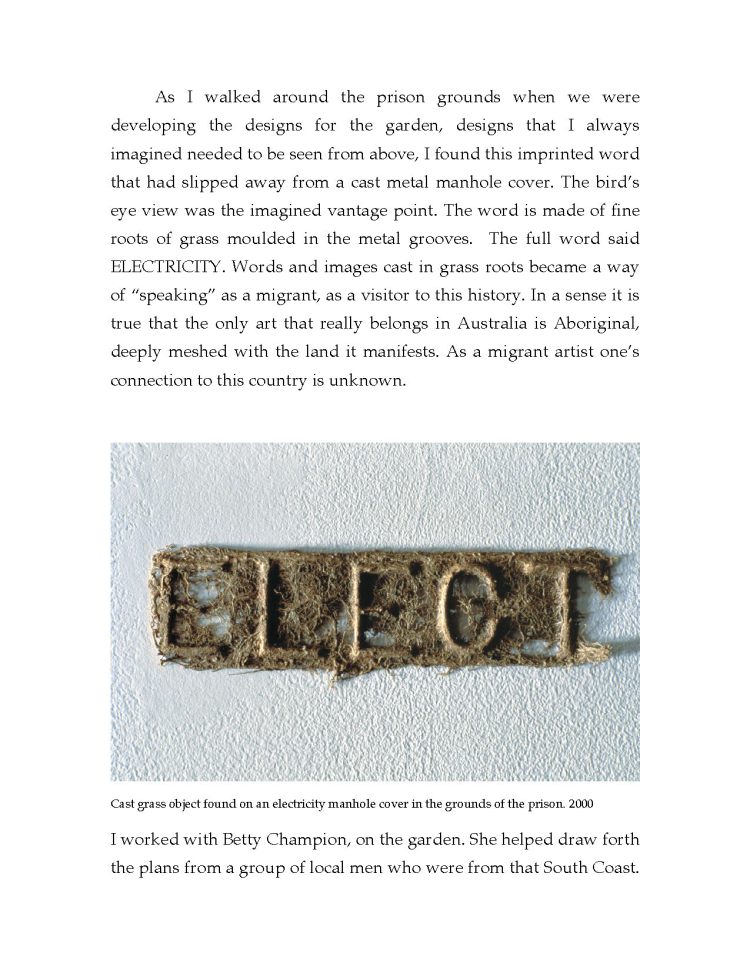 As I walked around the prison grounds when we were developing the designs for the garden, designs that I always imagined needed to be seen from above, I found this imprinted word that had slipped away from a cast metal manhole cover. The bird's eye view was the imagined vantage point. The word is made of fine roots of grass moulded in the metal grooves. The full word said ELECTRICITY. Words and images cast in grass roots became a way of "speaking" as a migrant, as a visitor to this history. In a sense it is true that the only art that really belongs in Australia is Aboriginal, deeply meshed with the land it manifests. As a migrant artist one's connection to this country is unknown.

ELECT

Cast grass object found on an electricity manhole cover in the grounds of the prison. 2000

I worked with Betty Champion, on the garden. She helped draw forth the plans from a group of local men who were from that South Coast.